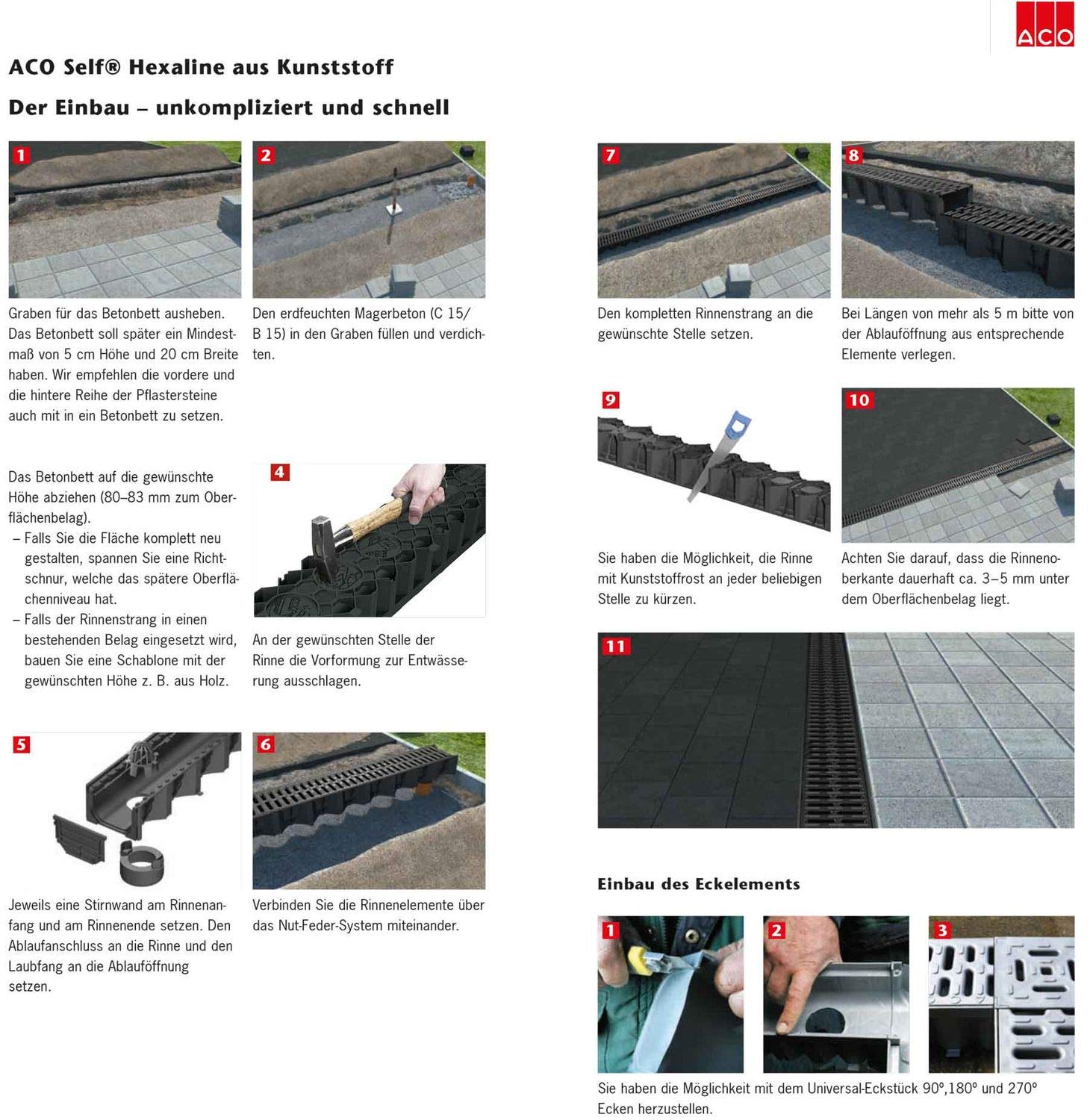 ACO

ACO Self® Hexaline aus Kunststoff

Der Einbau – unkompliziert und schnell

1

Graben für das Betonbett ausheben. Das Betonbett soll später ein Mindestmaß von 5 cm Höhe und 20 cm Breite haben. Wir empfehlen die vordere und die hintere Reihe der Pflastersteine auch mit in ein Betonbett zu setzen.

2

Den erdfeuchten Magerbeton (C 15/ B 15) in den Graben füllen und verdichten.

Das Betonbett auf die gewünschte Höhe abziehen (80–83 mm zum Oberflächenbelag).
– Falls Sie die Fläche komplett neu gestalten, spannen Sie eine Richtschnur, welche das spätere Oberflächenniveau hat.
– Falls der Rinnenstrang in einen bestehenden Belag eingesetzt wird, bauen Sie eine Schablone mit der gewünschten Höhe z. B. aus Holz.

4

An der gewünschten Stelle der Rinne die Vorformung zur Entwässerung ausschlagen.

5

Jeweils eine Stirnwand am Rinnenanfang und am Rinnenende setzen. Den Ablaufanschluss an die Rinne und den Laubfang an die Ablauföffnung setzen.

6

Verbinden Sie die Rinnenelemente über das Nut-Feder-System miteinander.

7

Den kompletten Rinnenstrang an die gewünschte Stelle setzen.

8

Bei Längen von mehr als 5 m bitte von der Ablauföffnung aus entsprechende Elemente verlegen.

9

Sie haben die Möglichkeit, die Rinne mit Kunststoffrost an jeder beliebigen Stelle zu kürzen.

10

Achten Sie darauf, dass die Rinnenoberkante dauerhaft ca. 3–5 mm unter dem Oberflächenbelag liegt.

11

Einbau des Eckelements

1

2

3

Sie haben die Möglichkeit mit dem Universal-Eckstück 90°,180° und 270° Ecken herzustellen.